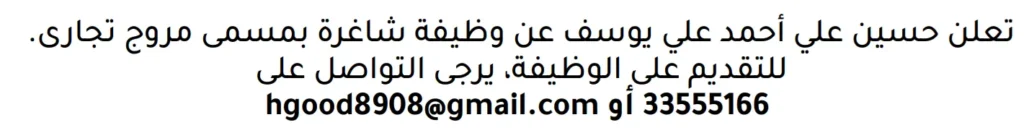 تعلن حسين علي أحمد علي يوسف عن وظيفة شاغرة بمسمى مروج تجارى.
للتقديم على الوظيفة، يرجى التواصل على
33555166 أو hgood8908@gmail.com